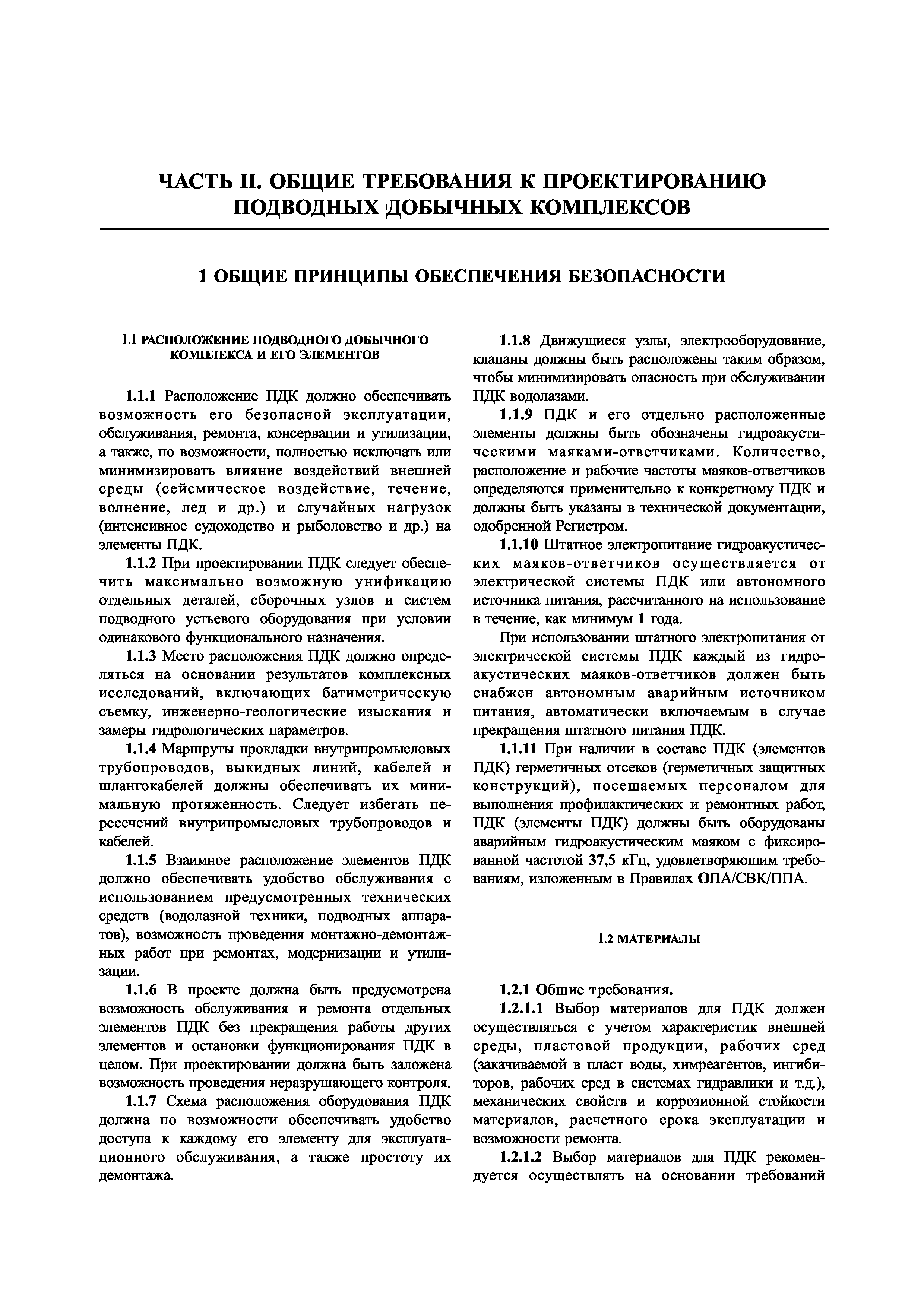 ЧАСТЬ II. ОБЩИЕ ТРЕБОВАНИЯ К ПРОЕКТИРОВАНИЮ ПОДВОДНЫХ ДОБЫЧНЫХ КОМПЛЕКСОВ

1 ОБЩИЕ ПРИНЦИПЫ ОБЕСПЕЧЕНИЯ БЕЗОПАСНОСТИ

1.1 РАСПОЛОЖЕНИЕ ПОДВОДНОГО ДОБЫЧНОГО КОМПЛЕКСА И ЕГО ЭЛЕМЕНТОВ

1.1.1 Расположение ПДК должно обеспечивать возможность его безопасной эксплуатации, обслуживания, ремонта, консервации и утилизации, а также, по возможности, полностью исключать или минимизировать влияние воздействий внешней среды (сейсмическое воздействие, течение, волнение, лед и др.) и случайных нагрузок (интенсивное судоходство и рыболовство и др.) на элементы ПДК.

1.1.2 При проектировании ПДК следует обеспечить максимально возможную унификацию отдельных деталей, сборочных узлов и систем подводного устьевого оборудования при условии одинакового функционального назначения.

1.1.3 Место расположения ПДК должно определяться на основании результатов комплексных исследований, включающих батиметрическую съемку, инженерно-геологические изыскания и замеры гидрологических параметров.

1.1.4 Маршруты прокладки внутрипромысловых трубопроводов, выкидных линий, кабелей и шлангокабелей должны обеспечивать их минимальную протяженность. Следует избегать пересечений внутрипромысловых трубопроводов и кабелей.

1.1.5 Взаимное расположение элементов ПДК должно обеспечивать удобство обслуживания с использованием предусмотренных технических средств (водолазной техники, подводных аппаратов), возможность проведения монтажно-демонтажных работ при ремонтах, модернизации и утилизации.

1.1.6 В проекте должна быть предусмотрена возможность обслуживания и ремонта отдельных элементов ПДК без прекращения работы других элементов и остановки функционирования ПДК в целом. При проектировании должна быть заложена возможность проведения неразрушающего контроля.

1.1.7 Схема расположения оборудования ПДК должна по возможности обеспечивать удобство доступа к каждому его элементу для эксплуатационного обслуживания, а также простоту их демонтажа.

1.1.8 Движущиеся узлы, электрооборудование, клапаны должны быть расположены таким образом, чтобы минимизировать опасность при обслуживании ПДК водолазами.

1.1.9 ПДК и его отдельно расположенные элементы должны быть обозначены гидроакустическими маяками-ответчиками. Количество, расположение и рабочие частоты маяков-ответчиков определяются применительно к конкретному ПДК и должны быть указаны в технической документации, одобренной Регистром.

1.1.10 Штатное электропитание гидроакустических маяков-ответчиков осуществляется от электрической системы ПДК или автономного источника питания, рассчитанного на использование в течение, как минимум 1 года.

При использовании штатного электропитания от электрической системы ПДК каждый из гидроакустических маяков-ответчиков должен быть снабжен автономным аварийным источником питания, автоматически включаемым в случае прекращения штатного питания ПДК.

1.1.11 При наличии в составе ПДК (элементов ПДК) герметичных отсеков (герметичных защитных конструкций), посещаемых персоналом для выполнения профилактических и ремонтных работ, ПДК (элементы ПДК) должны быть оборудованы аварийным гидроакустическим маяком с фиксированной частотой 37,5 кГц, удовлетворяющим требованиям, изложенным в Правилах ОПА/СВК/ППА.

1.2 МАТЕРИАЛЫ

1.2.1 Общие требования.

1.2.1.1 Выбор материалов для ПДК должен осуществляться с учетом характеристик внешней среды, пластовой продукции, рабочих сред (закачиваемой в пласт воды, химреагентов, ингибиторов, рабочих сред в системах гидравлики и т.д.), механических свойств и коррозионной стойкости материалов, расчетного срока эксплуатации и возможности ремонта.

1.2.1.2 Выбор материалов для ПДК рекомендуется осуществлять на основании требований